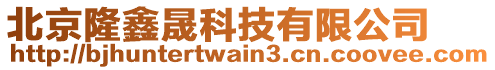 北京隆鑫晟科技有限公司
http://bjhuntertwain3.cn.coovee.com